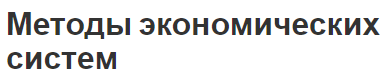 Методы экономических систем